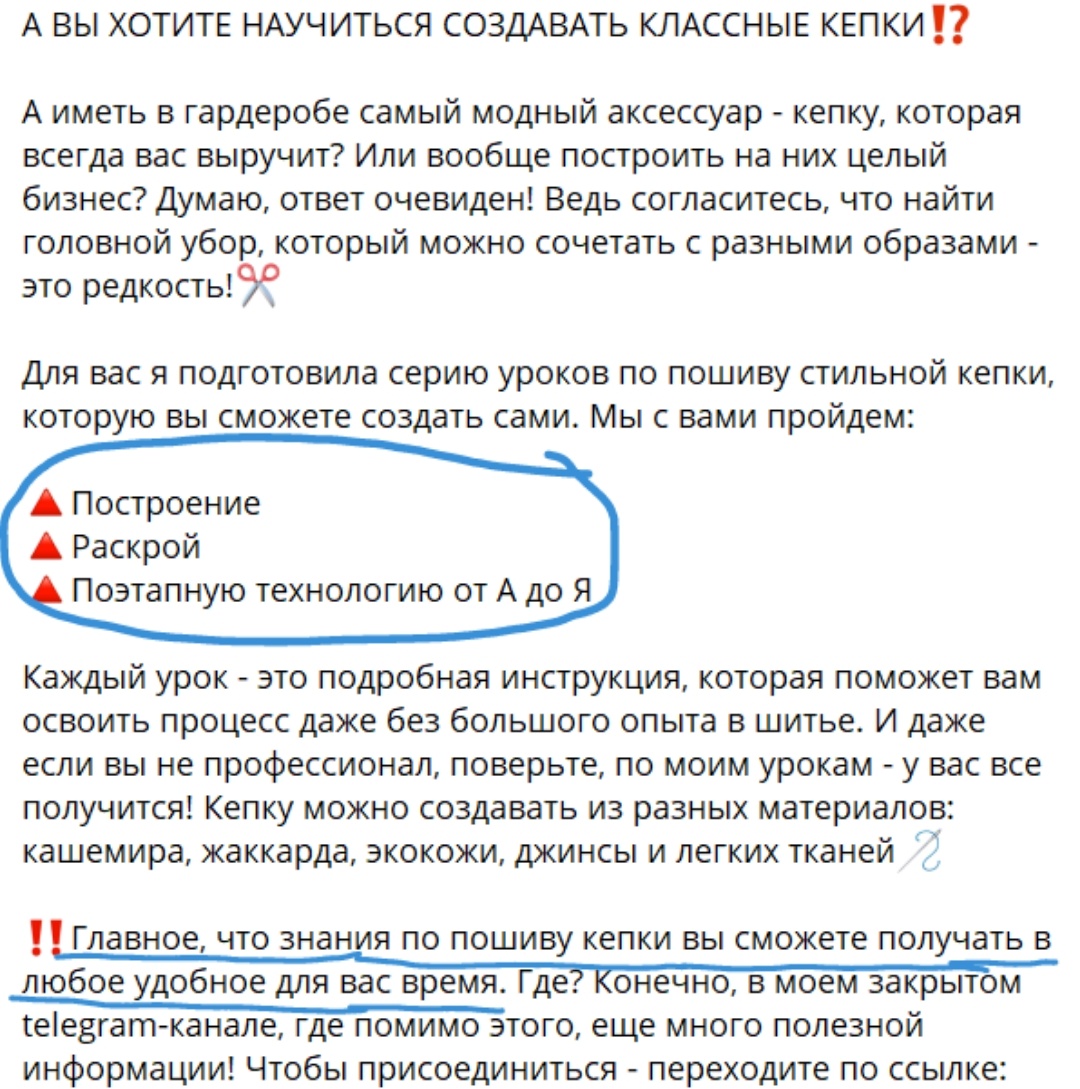 А ВЫ ХОТИТЕ НАУЧИТЬСЯ СОЗДАВАТЬ КЛАССНЫЕ КЕПКИ⁉️

А иметь в гардеробе самый модный аксессуар - кепку, которая всегда вас выручит? Или вообще построить на них целый бизнес? Думаю, ответ очевиден! Ведь согласитесь, что найти головной убор, который можно сочетать с разными образами - это редкость!✂️

Для вас я подготовила серию уроков по пошиву стильной кепки, которую вы сможете создать сами. Мы с вами пройдем:

🔺Построение
🔺Раскрой
🔺Поэтапную технологию от А до Я

Каждый урок - это подробная инструкция, которая поможет вам освоить процесс даже без большого опыта в шитье. И даже если вы не профессионал, поверьте, по моим урокам - у вас все получится! Кепку можно создавать из разных материалов: кашемира, жаккарда, экокожи, джинсы и легких тканей🪡

‼️Главное, что знания по пошиву кепки вы сможете получать в любое удобное для вас время. Где? Конечно, в моем закрытом telegram-канале, где помимо этого, еще много полезной информации! Чтобы присоединиться - переходите по ссылке: